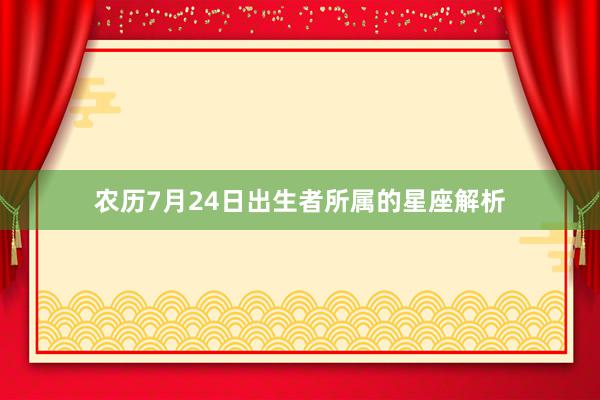 农历7月24日出生者所属的星座解析